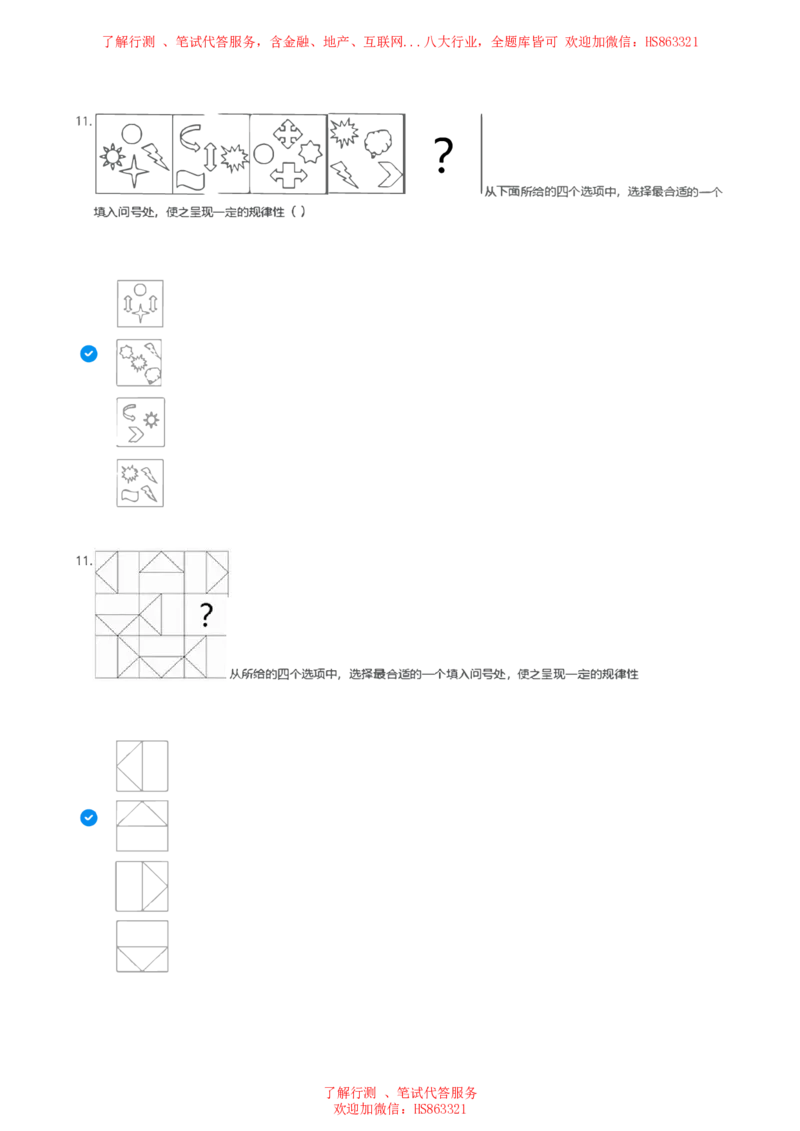 了解行测 、笔试代答服务，含金融、地产、互联网...八大行业，全题库皆可 欢迎加微信：HS863321

11.

?

从下面所给的四个选项中，选择最合适的一个填入问号处，使之呈现一定的规律性（ ）

11.

?

从所给的四个选项中，选择最合适的一个填入问号处，使之呈现一定的规律性

了解行测 、笔试代答服务
欢迎加微信：HS863321